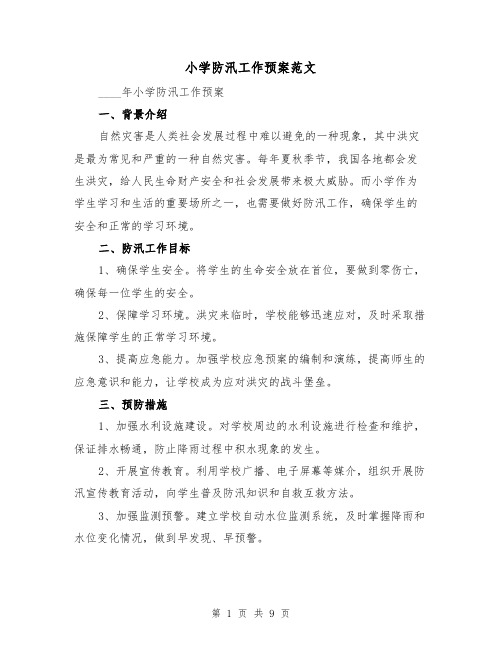 小学防汛工作预案范文

____年小学防汛工作预案

一、背景介绍

自然灾害是人类社会发展过程中难以避免的一种现象，其中洪灾是最为常见和严重的一种自然灾害。每年夏秋季节，我国各地都会发生洪灾，给人民生命财产安全和社会发展带来极大威胁。而小学作为学生学习和生活的重要场所之一，也需要做好防汛工作，确保学生的安全和正常的学习环境。

二、防汛工作目标

1、确保学生安全。将学生的生命安全放在首位，要做到零伤亡，确保每一位学生的安全。

2、保障学习环境。洪灾来临时，学校能够迅速应对，及时采取措施保障学生的正常学习环境。

3、提高应急能力。加强学校应急预案的编制和演练，提高师生的应急意识和能力，让学校成为应对洪灾的战斗堡垒。

三、预防措施

1、加强水利设施建设。对学校周边的水利设施进行检查和维护，保证排水畅通，防止降雨过程中积水现象的发生。

2、开展宣传教育。利用学校广播、电子屏幕等媒介，组织开展防汛宣传教育活动，向学生普及防汛知识和自救互救方法。

3、加强监测预警。建立学校自动水位监测系统，及时掌握降雨和水位变化情况，做到早发现、早预警。

第 1 页 共 9 页